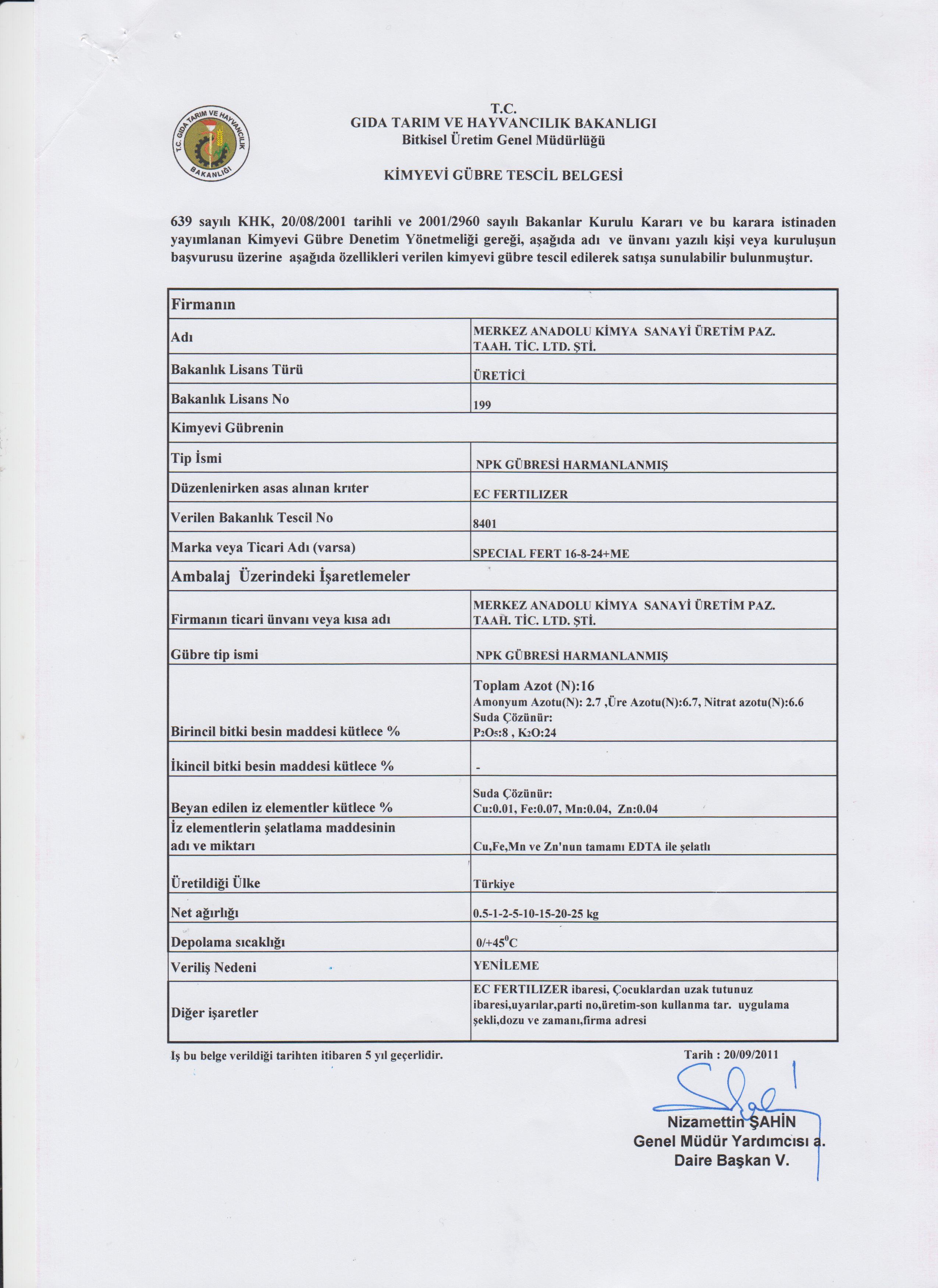 T.C. GIDA TARIM VE HAYVANCILIK BAKANLIĞI
T.C.
GIDA TARIM VE HAYVANCILIK BAKANLIGI
Bitkisel Üretim Genel Müdürlüğü

KİMYEVİ GÜBRE TESCİL BELGESİ

639 sayılı KHK, 20/08/2001 tarihli ve 2001/2960 sayılı Bakanlar Kurulu Kararı ve bu karara istinaden yayımlanan Kimyevi Gübre Denetim Yönetmeliği gereği, aşağıda adı ve ünvanı yazılı kişi veya kuruluşun başvurusu üzerine aşağıda özellikleri verilen kimyevi gübre tescil edilerek satışa sunulabilir bulunmuştur.

| Firmanın | |
|---|---|
| Adı | MERKEZ ANADOLU KİMYA SANAYİ ÜRETİM PAZ. TAAH. TİC. LTD. ŞTİ. |
| Bakanlık Lisans Türü | ÜRETİCİ |
| Bakanlık Lisans No | 199 |
| Kimyevi Gübrenin | |
| Tip İsmi | NPK GÜBRESİ HARMANLANMIŞ |
| Düzenlenirken asas alınan krıter | EC FERTILIZER |
| Verilen Bakanlık Tescil No | 8401 |
| Marka veya Ticari Adı (varsa) | SPECIAL FERT 16-8-24+ME |
| Ambalaj Üzerindeki İşaretlemeler | |
| Firmanın ticari ünvanı veya kısa adı | MERKEZ ANADOLU KİMYA SANAYİ ÜRETİM PAZ. TAAH. TİC. LTD. ŞTİ. |
| Gübre tip ismi | NPK GÜBRESİ HARMANLANMIŞ |
| Birincil bitki besin maddesi kütlece % | Toplam Azot (N):16 Amonyum Azotu(N): 2.7 ,Üre Azotu(N):6.7, Nitrat azotu(N):6.6 Suda Çözünür: $P_2O_5$:8 , $K_2O$:24 |
| İkincil bitki besin maddesi kütlece % | - |
| Beyan edilen iz elementler kütlece % | Suda Çözünür: Cu:0.01, Fe:0.07, Mn:0.04, Zn:0.04 |
| İz elementlerin şelatlama maddesinin adı ve miktarı | Cu,Fe,Mn ve Zn'nun tamamı EDTA ile şelatlı |
| Üretildiği Ülke | Türkiye |
| Net ağırlığı | 0.5-1-2-5-10-15-20-25 kg |
| Depolama sıcaklığı | 0/+45$^0$C |
| Veriliş Nedeni | YENİLEME |
| Diğer işaretler | EC FERTILIZER ibaresi, Çocuklardan uzak tutunuz ibaresi,uyarılar,parti no,üretim-son kullanma tar. uygulama şekli,dozu ve zamanı,firma adresi |

İş bu belge verildiği tarihten itibaren 5 yıl geçerlidir.

Tarih : 20/09/2011

Nizamettin ŞAHİN
Genel Müdür Yardımcısı a.
Daire Başkan V.